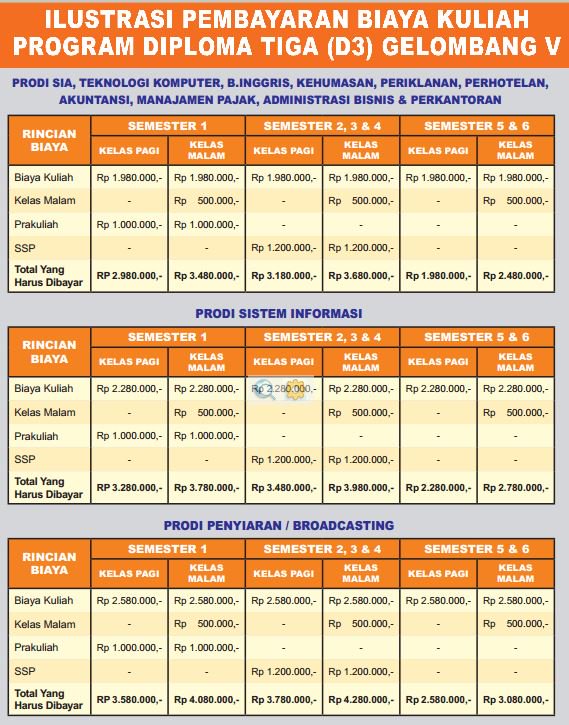 ILUSTRASI PEMBAYARAN BIAYA KULIAH
PROGRAM DIPLOMA TIGA (D3) GELOMBANG V

PRODI SIA, TEKNOLOGI KOMPUTER, B.INGGRIS, KEHUMASAN, PERIKLANAN, PERHOTELAN, AKUNTANSI, MANAJAMEN PAJAK, ADMINISTRASI BISNIS & PERKANTORAN

| RINCIAN BIAYA | SEMESTER 1 KELAS PAGI | SEMESTER 1 KELAS MALAM | SEMESTER 2, 3 & 4 KELAS PAGI | SEMESTER 2, 3 & 4 KELAS MALAM | SEMESTER 5 & 6 KELAS PAGI | SEMESTER 5 & 6 KELAS MALAM |
|---|---|---|---|---|---|---|
| Biaya Kuliah | Rp 1.980.000,- | Rp 1.980.000,- | Rp 1.980.000,- | Rp 1.980.000,- | Rp 1.980.000,- | Rp 1.980.000,- |
| Kelas Malam | - | Rp 500.000,- | - | Rp 500.000,- | - | Rp 500.000,- |
| Prakuliah | Rp 1.000.000,- | Rp 1.000.000,- | - | - | - | - |
| SSP | - | - | Rp 1.200.000,- | Rp 1.200.000,- | - | - |
| Total Yang Harus Dibayar | RP 2.980.000,- | Rp 3.480.000,- | Rp 3.180.000,- | Rp 3.680.000,- | Rp 1.980.000,- | Rp 2.480.000,- |

PRODI SISTEM INFORMASI

| RINCIAN BIAYA | SEMESTER 1 KELAS PAGI | SEMESTER 1 KELAS MALAM | SEMESTER 2, 3 & 4 KELAS PAGI | SEMESTER 2, 3 & 4 KELAS MALAM | SEMESTER 5 & 6 KELAS PAGI | SEMESTER 5 & 6 KELAS MALAM |
|---|---|---|---|---|---|---|
| Biaya Kuliah | Rp 2.280.000,- | Rp 2.280.000,- | Rp 2.280.000,- | Rp 2.280.000,- | Rp 2.280.000,- | Rp 2.280.000,- |
| Kelas Malam | - | Rp 500.000,- | - | Rp 500.000,- | - | Rp 500.000,- |
| Prakuliah | Rp 1.000.000,- | Rp 1.000.000,- | - | - | - | - |
| SSP | - | - | Rp 1.200.000,- | Rp 1.200.000,- | - | - |
| Total Yang Harus Dibayar | RP 3.280.000,- | Rp 3.780.000,- | Rp 3.480.000,- | Rp 3.980.000,- | Rp 2.280.000,- | Rp 2.780.000,- |

PRODI PENYIARAN / BROADCASTING

| RINCIAN BIAYA | SEMESTER 1 KELAS PAGI | SEMESTER 1 KELAS MALAM | SEMESTER 2, 3 & 4 KELAS PAGI | SEMESTER 2, 3 & 4 KELAS MALAM | SEMESTER 5 & 6 KELAS PAGI | SEMESTER 5 & 6 KELAS MALAM |
|---|---|---|---|---|---|---|
| Biaya Kuliah | Rp 2.580.000,- | Rp 2.580.000,- | Rp 2.580.000,- | Rp 2.580.000,- | Rp 2.580.000,- | Rp 2.580.000,- |
| Kelas Malam | - | Rp 500.000,- | - | Rp 500.000,- | - | Rp 500.000,- |
| Prakuliah | Rp 1.000.000,- | Rp 1.000.000,- | - | - | - | - |
| SSP | - | - | Rp 1.200.000,- | Rp 1.200.000,- | - | - |
| Total Yang Harus Dibayar | RP 3.580.000,- | Rp 4.080.000,- | Rp 3.780.000,- | Rp 4.280.000,- | Rp 2.580.000,- | Rp 3.080.000,- |